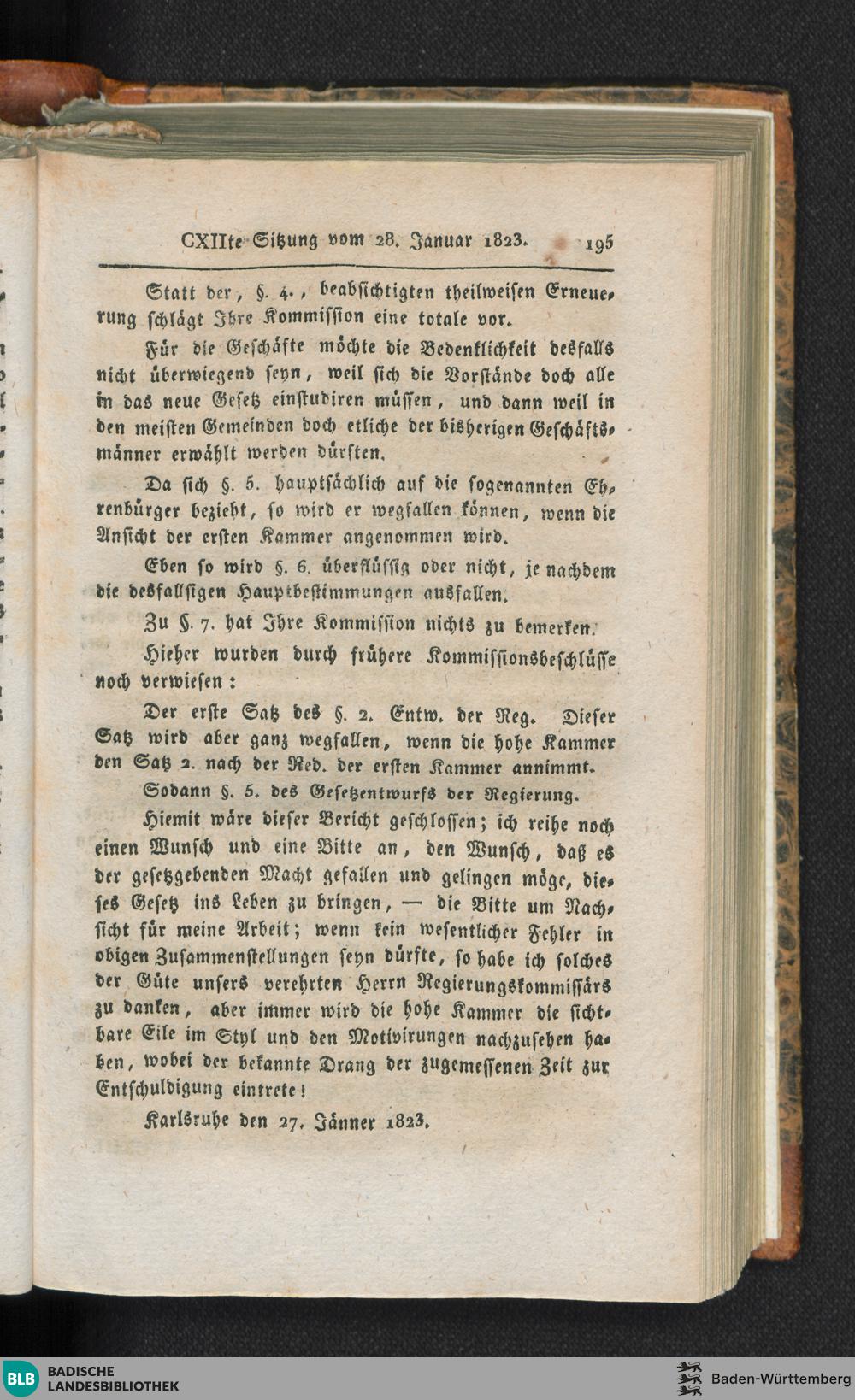 CXIIte Sitzung vom 28. Januar 1823. 195

Statt der, §. 4., beabsichtigten theilweisen Erneuerung schlägt Ihre Kommission eine totale vor.

Für die Geschäfte möchte die Bedenklichkeit desfalls nicht überwiegend seyn, weil sich die Vorstände doch alle in das neue Gesetz einstudiren müssen, und dann weil in den meisten Gemeinden doch etliche der bisherigen Geschäftsmänner erwählt werden dürften.

Da sich §. 5. hauptsächlich auf die sogenannten Ehrenbürger bezieht, so wird er wegfallen können, wenn die Ansicht der ersten Kammer angenommen wird.

Eben so wird §. 6. überflüssig oder nicht, je nachdem die desfallsigen Hauptbestimmungen ausfallen.

Zu §. 7. hat Ihre Kommission nichts zu bemerken.

Hieher wurden durch frühere Kommissionsbeschlüsse noch verwiesen:

Der erste Satz des §. 2. Entw. der Reg. Dieser Satz wird aber ganz wegfallen, wenn die hohe Kammer den Satz 2. nach der Red. der ersten Kammer annimmt.

Sodann §. 5. des Gesetzentwurfs der Regierung.

Hiemit wäre dieser Bericht geschlossen; ich reihe noch einen Wunsch und eine Bitte an, den Wunsch, daß es der gesetzgebenden Macht gefallen und gelingen möge, dieses Gesetz ins Leben zu bringen, — die Bitte um Nachsicht für meine Arbeit; wenn kein wesentlicher Fehler in obigen Zusammenstellungen seyn dürfte, so habe ich solches der Güte unsers verehrten Herrn Regierungskommissärs zu danken, aber immer wird die hohe Kammer die sichtbare Eile im Styl und den Motivirungen nachzusehen haben, wobei der bekannte Drang der zugemessenen Zeit zur Entschuldigung eintrete!

Karlsruhe den 27. Jänner 1823.

BLB BADISCHE LANDESBIBLIOTHEK

Baden-Württemberg